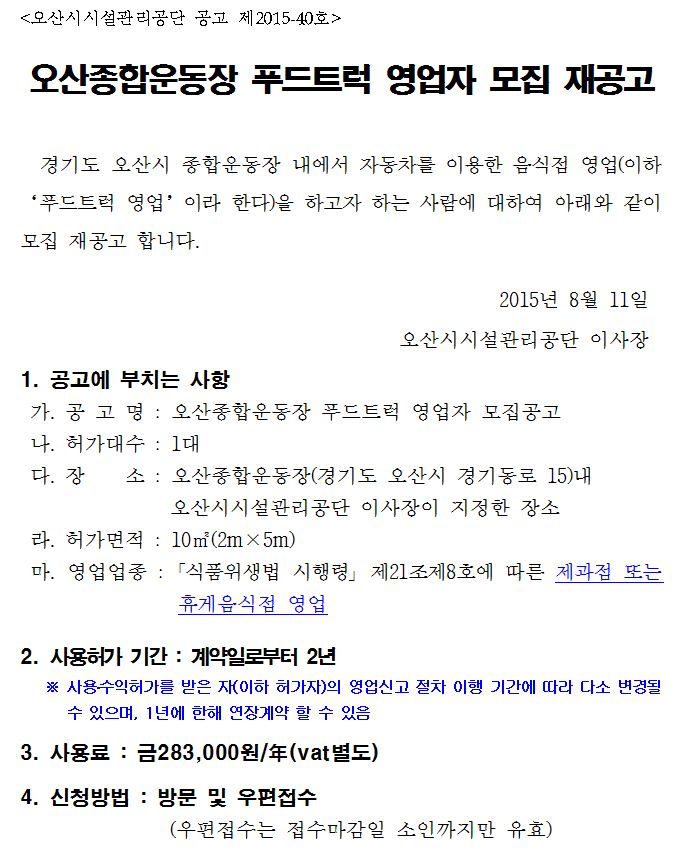 <오산시시설관리공단 공고 제2015-40호>

오산종합운동장 푸드트럭 영업자 모집 재공고

경기도 오산시 종합운동장 내에서 자동차를 이용한 음식점 영업(이하 '푸드트럭 영업' 이라 한다)을 하고자 하는 사람에 대하여 아래와 같이 모집 재공고 합니다.

2015년 8월 11일

오산시시설관리공단 이사장

1. 공고에 부치는 사항
가. 공 고 명 : 오산종합운동장 푸드트럭 영업자 모집공고
나. 허가대수 : 1대
다. 장 소 : 오산종합운동장(경기도 오산시 경기동로 15)내
오산시시설관리공단 이사장이 지정한 장소
라. 허가면적 : 10㎡(2m×5m)
마. 영업업종 : 「식품위생법 시행령」 제21조제8호에 따른 제과점 또는 휴게음식점 영업

2. 사용허가 기간 : 계약일로부터 2년
※ 사용수익허가를 받은 자(이하 허가자)의 영업신고 절차 이행 기간에 따라 다소 변경될 수 있으며, 1년에 한해 연장계약 할 수 있음

3. 사용료 : 금283,000원/年(vat별도)

4. 신청방법 : 방문 및 우편접수
(우편접수는 접수마감일 소인까지만 유효)